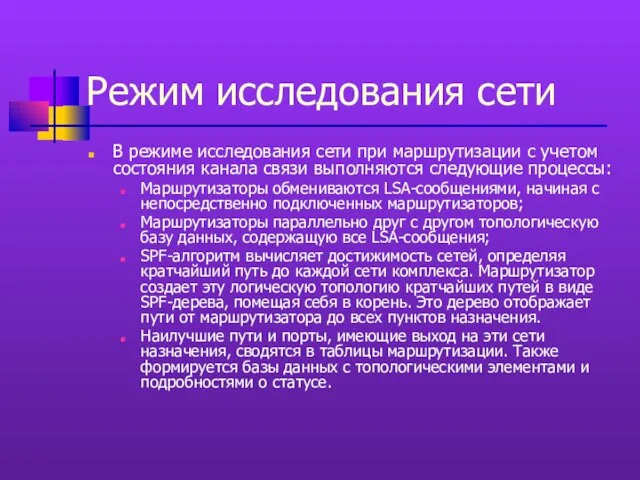 Режим исследования сети

В режиме исследования сети при маршрутизации с учетом состояния канала связи выполняются следующие процессы:

Маршрутизаторы обмениваются LSA-сообщениями, начиная с непосредственно подключенных маршрутизаторов;

Маршрутизаторы параллельно друг с другом топологическую базу данных, содержащую все LSA-сообщения;

SPF-алгоритм вычисляет достижимость сетей, определяя кратчайший путь до каждой сети комплекса. Маршрутизатор создает эту логическую топологию кратчайших путей в виде SPF-дерева, помещая себя в корень. Это дерево отображает пути от маршрутизатора до всех пунктов назначения.

Наилучшие пути и порты, имеющие выход на эти сети назначения, сводятся в таблицы маршрутизации. Также формируется базы данных с топологическими элементами и подробностями о статусе.